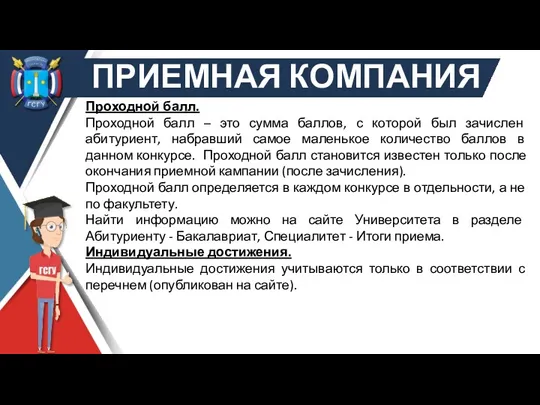 ГСГУ

ПРИЕМНАЯ КОМПАНИЯ

Проходной балл.

Проходной балл – это сумма баллов, с которой был зачислен абитуриент, набравший самое маленькое количество баллов в данном конкурсе. Проходной балл становится известен только после окончания приемной кампании (после зачисления).

Проходной балл определяется в каждом конкурсе в отдельности, а не по факультету.

Найти информацию можно на сайте Университета в разделе Абитуриенту - Бакалавриат, Специалитет - Итоги приема.

Индивидуальные достижения.

Индивидуальные достижения учитываются только в соответствии с перечнем (опубликован на сайте).

ГСГУ